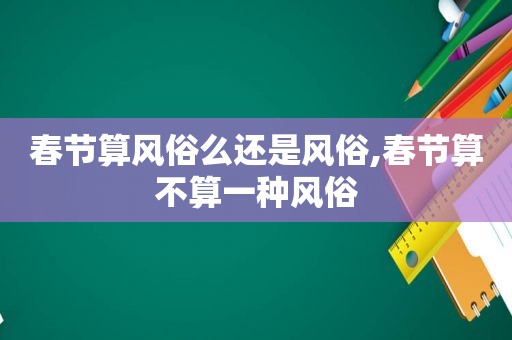 春节算风俗么还是风俗,春节算不算一种风俗